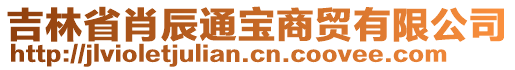 吉林省肖辰通宝商贸有限公司
http://jlvioletjulian.cn.coovee.com